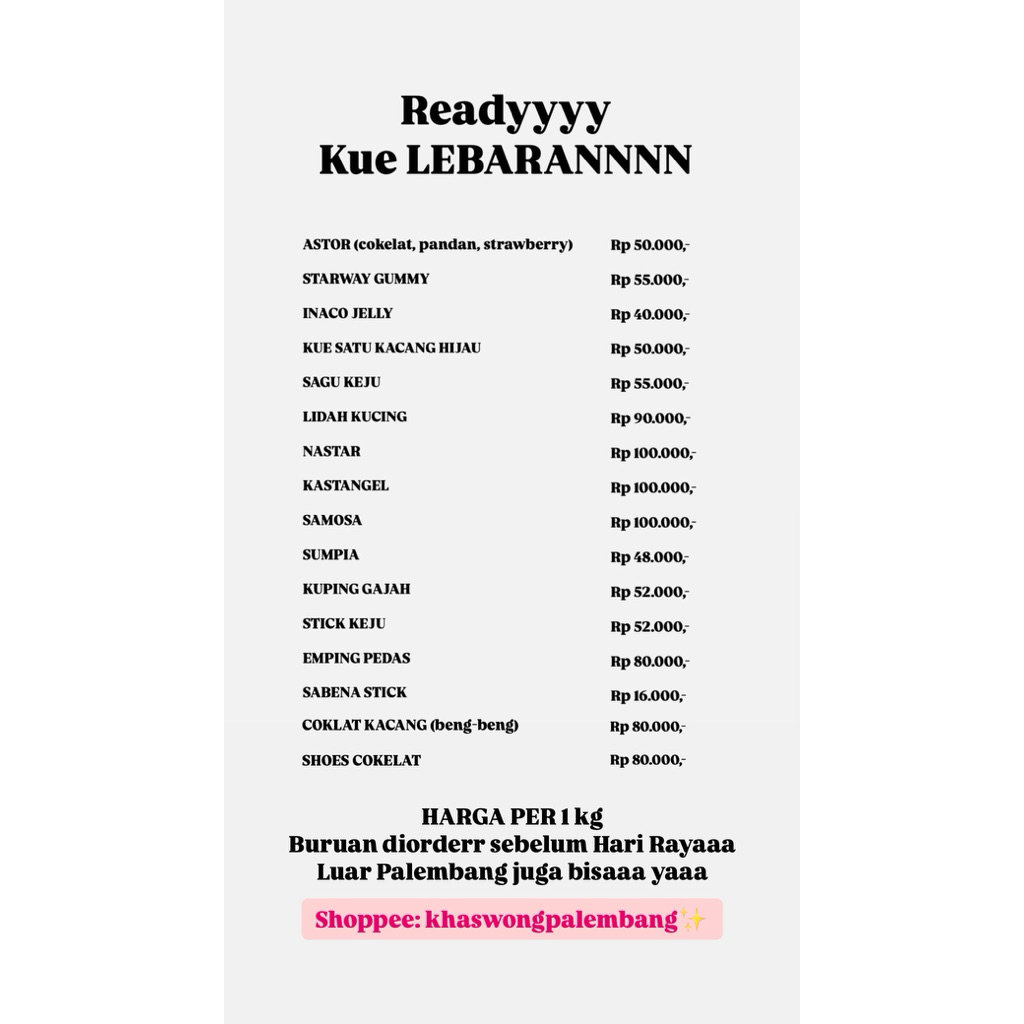 Readyyyy
Kue LEBARANNNN

| | |
|---|---|
| ASTOR (cokelat, pandan, strawberry) | Rp 50.000,- |
| STARWAY GUMMY | Rp 55.000,- |
| INACO JELLY | Rp 40.000,- |
| KUE SATU KACANG HIJAU | Rp 50.000,- |
| SAGU KEJU | Rp 55.000,- |
| LIDAH KUCING | Rp 90.000,- |
| NASTAR | Rp 100.000,- |
| KASTANGEL | Rp 100.000,- |
| SAMOSA | Rp 100.000,- |
| SUMPIA | Rp 48.000,- |
| KUPING GAJAH | Rp 52.000,- |
| STICK KEJU | Rp 52.000,- |
| EMPING PEDAS | Rp 80.000,- |
| SABENA STICK | Rp 16.000,- |
| COKLAT KACANG (beng-beng) | Rp 80.000,- |
| SHOES COKELAT | Rp 80.000,- |

HARGA PER 1 kg
Buruan diorderr sebelum Hari Rayaaa
Luar Palembang juga bisaaa yaaa

Shoppee: khaswongpalembang✨